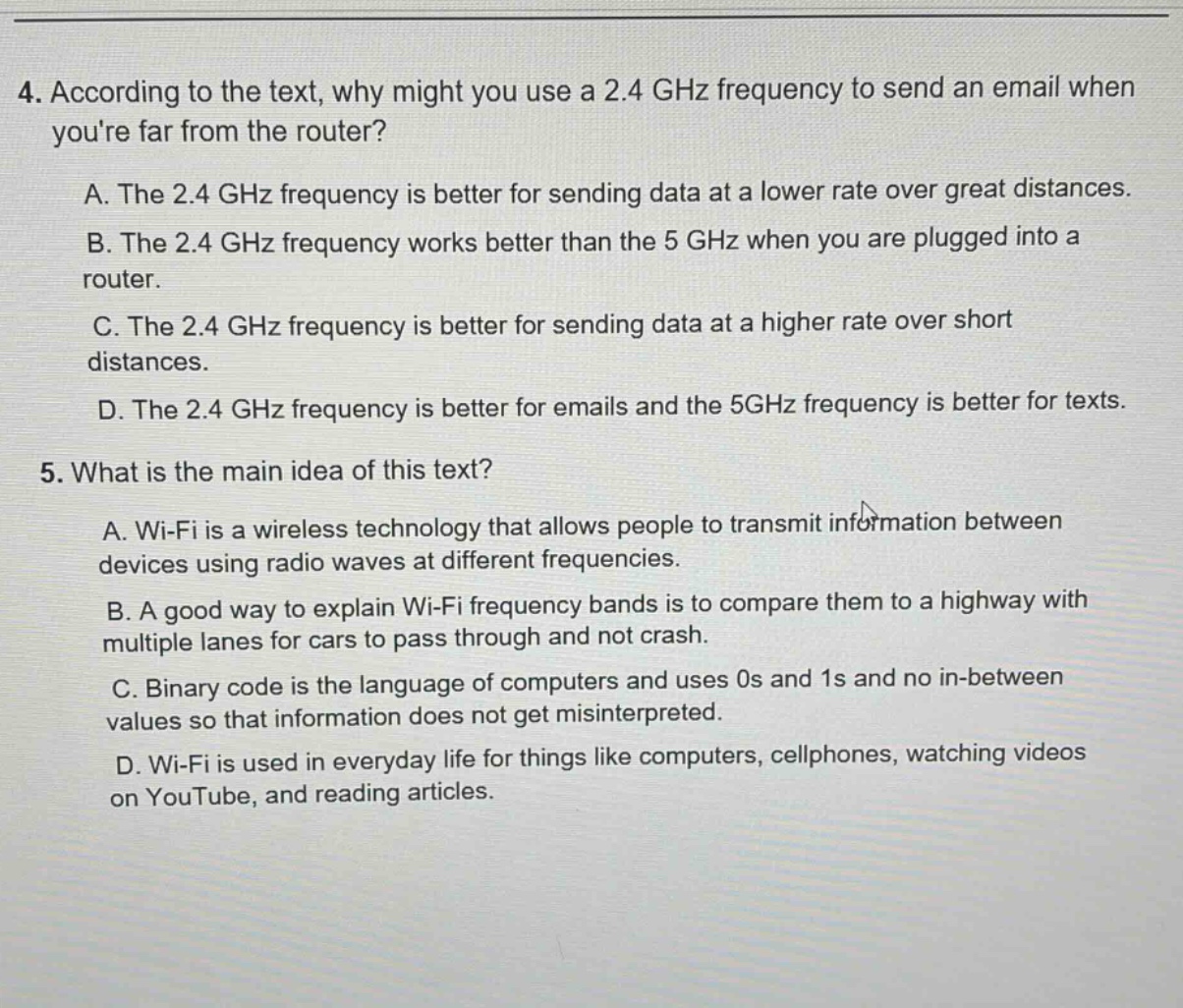 4. According to the text, why might you use a 2.4 GHz frequency to send an email when you're far from the router?

A. The 2.4 GHz frequency is better for sending data at a lower rate over great distances.

B. The 2.4 GHz frequency works better than the 5 GHz when you are plugged into a router.

C. The 2.4 GHz frequency is better for sending data at a higher rate over short distances.

D. The 2.4 GHz frequency is better for emails and the 5GHz frequency is better for texts.

5. What is the main idea of this text?

A. Wi-Fi is a wireless technology that allows people to transmit information between devices using radio waves at different frequencies.

B. A good way to explain Wi-Fi frequency bands is to compare them to a highway with multiple lanes for cars to pass through and not crash.

C. Binary code is the language of computers and uses 0s and 1s and no in-between values so that information does not get misinterpreted.

D. Wi-Fi is used in everyday life for things like computers, cellphones, watching videos on YouTube, and reading articles.